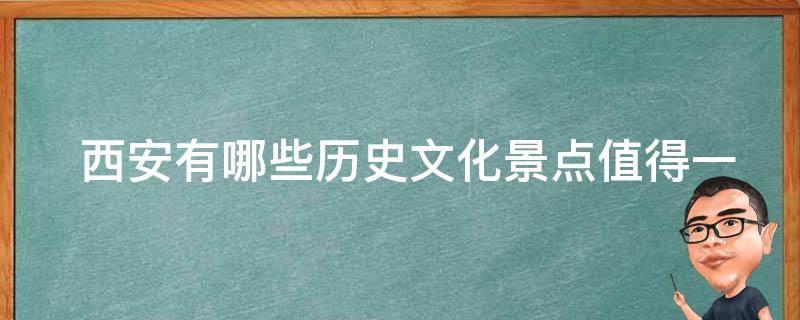 西安有哪些历史文化景点值得一